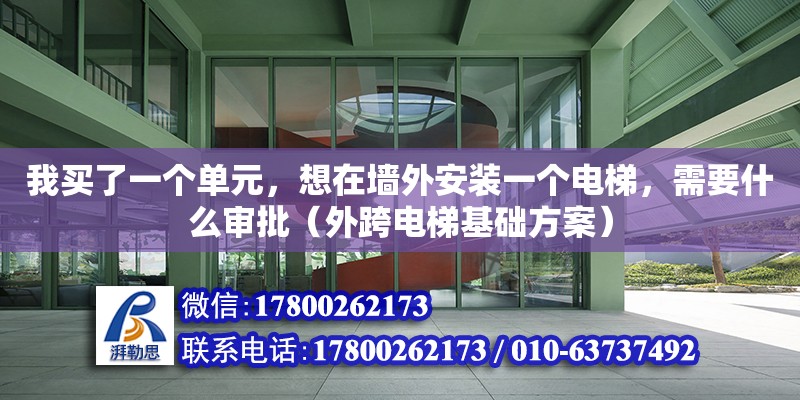 我买了一个单元，想在墙外安装一个电梯，需要什么审批（外跨电梯基础方案）

湃勒思

微信:17800262173

联系电话:17800262173 / 010-63737492